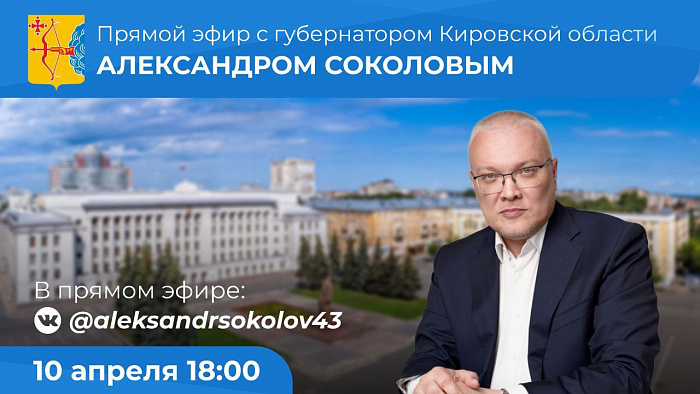 Прямой эфир с губернатором Кировской области
АЛЕКСАНДРОМ СОКОЛОВЫМ

В прямом эфире:
@aleksandrsokolov43

10 апреля 18:00